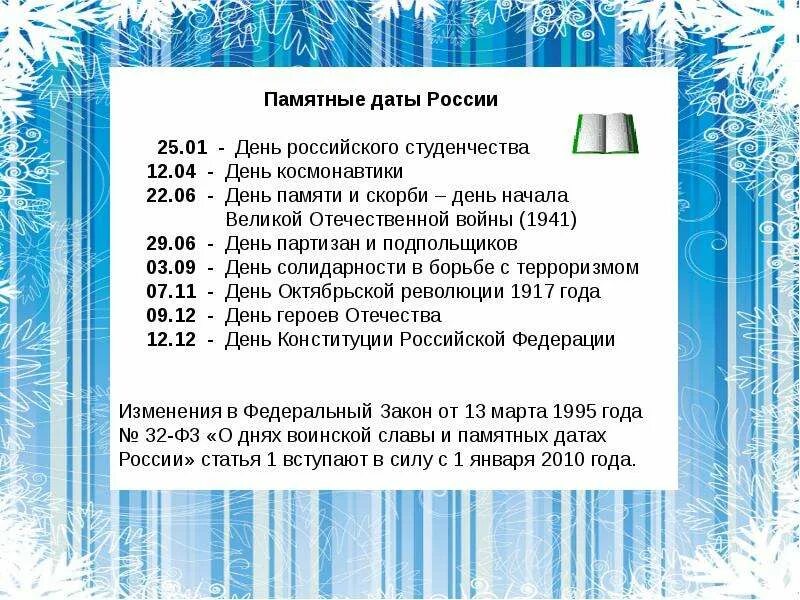 Памятные даты России

25.01 - День российского студенчества
12.04 - День космонавтики
22.06 - День памяти и скорби – день начала Великой Отечественной войны (1941)
29.06 - День партизан и подпольщиков
03.09 - День солидарности в борьбе с терроризмом
07.11 - День Октябрьской революции 1917 года
09.12 - День героев Отечества
12.12 - День Конституции Российской Федерации

Изменения в Федеральный Закон от 13 марта 1995 года № 32-ФЗ «О днях воинской славы и памятных датах России» статья 1 вступают в силу с 1 января 2010 года.